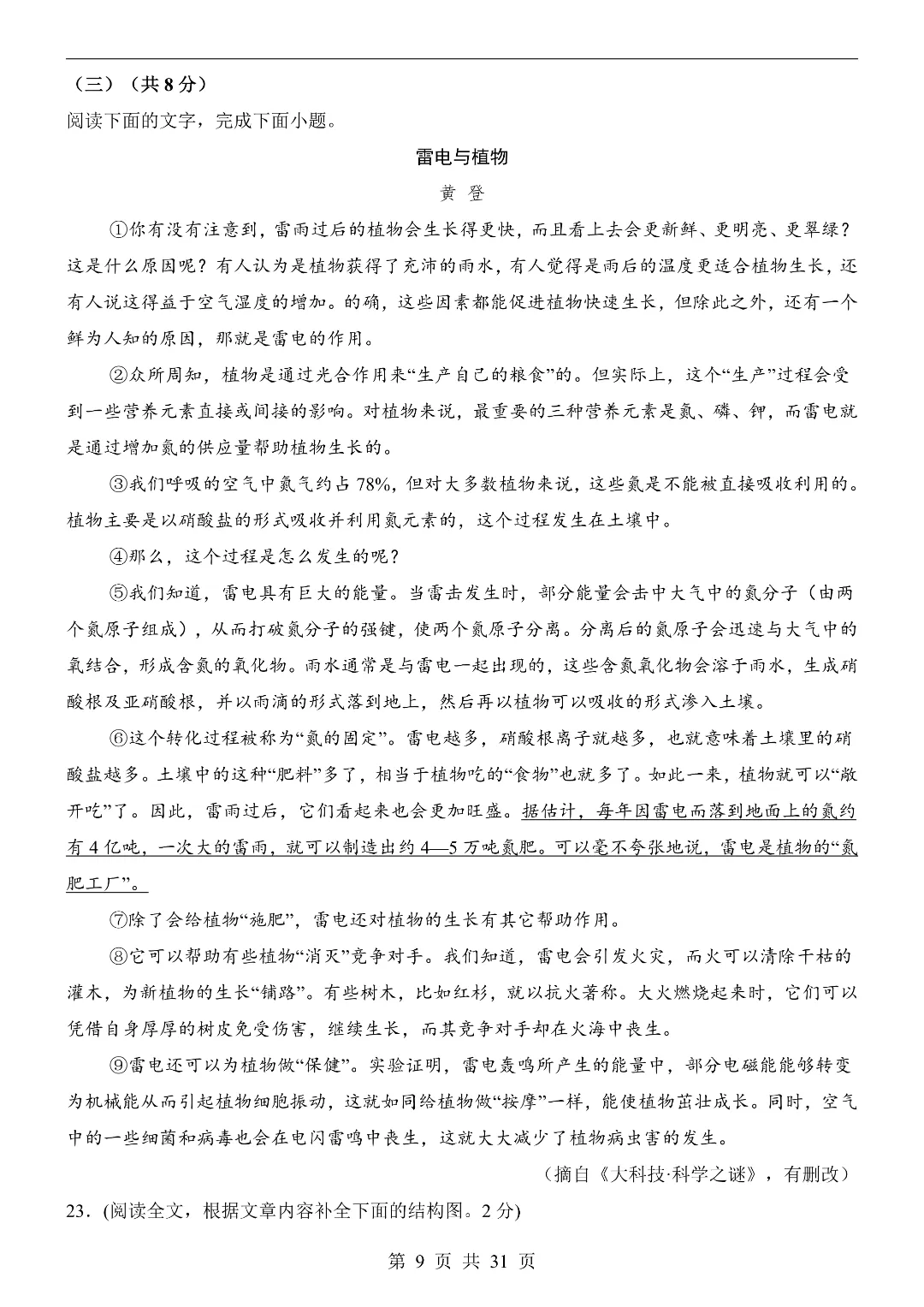 （三）（共8分）

阅读下面的文字，完成下面小题。

雷电与植物

黄 登

①你有没有注意到，雷雨过后的植物会生长得更快，而且看上去会更新鲜、更明亮、更翠绿？这是什么原因呢？有人认为是植物获得了充沛的雨水，有人觉得是雨后的温度更适合植物生长，还有人说这得益于空气湿度的增加。的确，这些因素都能促进植物快速生长，但除此之外，还有一个鲜为人知的原因，那就是雷电的作用。

②众所周知，植物是通过光合作用来“生产自己的粮食”的。但实际上，这个“生产”过程会受到一些营养元素直接或间接的影响。对植物来说，最重要的三种营养元素是氮、磷、钾，而雷电就是通过增加氮的供应量帮助植物生长的。

③我们呼吸的空气中氮气约占78%，但对大多数植物来说，这些氮是不能被直接吸收利用的。植物主要是以硝酸盐的形式吸收并利用氮元素的，这个过程发生在土壤中。

④那么，这个过程是怎么发生的呢？

⑤我们知道，雷电具有巨大的能量。当雷击发生时，部分能量会击中大气中的氮分子（由两个氮原子组成），从而打破氮分子的强键，使两个氮原子分离。分离后的氮原子会迅速与大气中的氧结合，形成含氮的氧化物。雨水通常是与雷电一起出现的，这些含氮氧化物会溶于雨水，生成硝酸根及亚硝酸根，并以雨滴的形式落到地上，然后再以植物可以吸收的形式渗入土壤。

⑥这个转化过程被称为“氮的固定”。雷电越多，硝酸根离子就越多，也就意味着土壤里的硝酸盐越多。土壤中的这种“肥料”多了，相当于植物吃的“食物”也就多了。如此一来，植物就可以“敞开吃”了。因此，雷雨过后，它们看起来也会更加旺盛。据估计，每年因雷电而落到地面上的氮约有4亿吨，一次大的雷雨，就可以制造出约4—5万吨氮肥。可以毫不夸张地说，雷电是植物的“氮肥工厂”。

⑦除了会给植物“施肥”，雷电还对植物的生长有其它帮助作用。

⑧它可以帮助有些植物“消灭”竞争对手。我们知道，雷电会引发火灾，而火可以清除干枯的灌木，为新植物的生长“铺路”。有些树木，比如红杉，就以抗火著称。大火燃烧起来时，它们可以凭借自身厚厚的树皮免受伤害，继续生长，而其竞争对手却在火海中丧生。

⑨雷电还可以为植物做“保健”。实验证明，雷电轰鸣所产生的能量中，部分电磁能能够转变为机械能从而引起植物细胞振动，这就如同给植物做“按摩”一样，能使植物茁壮成长。同时，空气中的一些细菌和病毒也会在电闪雷鸣中丧生，这就大大减少了植物病虫害的发生。

（摘自《大科技·科学之谜》，有删改）

23．(阅读全文，根据文章内容补全下面的结构图。2分)

第 9 页 共 31 页